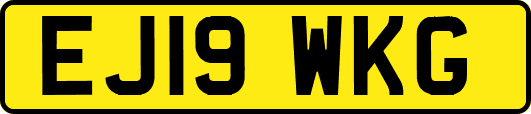 EJ19 WKG